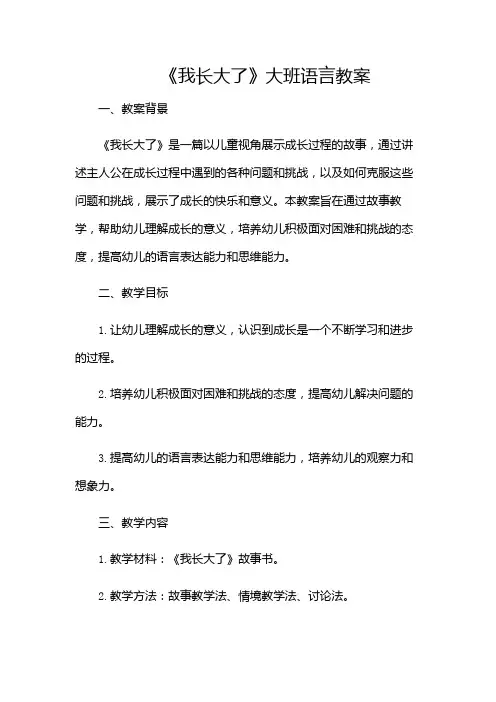 《我长大了》大班语言教案

一、教案背景

《我长大了》是一篇以儿童视角展示成长过程的故事，通过讲述主人公在成长过程中遇到的各种问题和挑战，以及如何克服这些问题和挑战，展示了成长的快乐和意义。本教案旨在通过故事教学，帮助幼儿理解成长的意义，培养幼儿积极面对困难和挑战的态度，提高幼儿的语言表达能力和思维能力。

二、教学目标

1. 让幼儿理解成长的意义，认识到成长是一个不断学习和进步的过程。

2. 培养幼儿积极面对困难和挑战的态度，提高幼儿解决问题的能力。

3. 提高幼儿的语言表达能力和思维能力，培养幼儿的观察力和想象力。

三、教学内容

1. 教学材料：《我长大了》故事书。

2. 教学方法：故事教学法、情境教学法、讨论法。